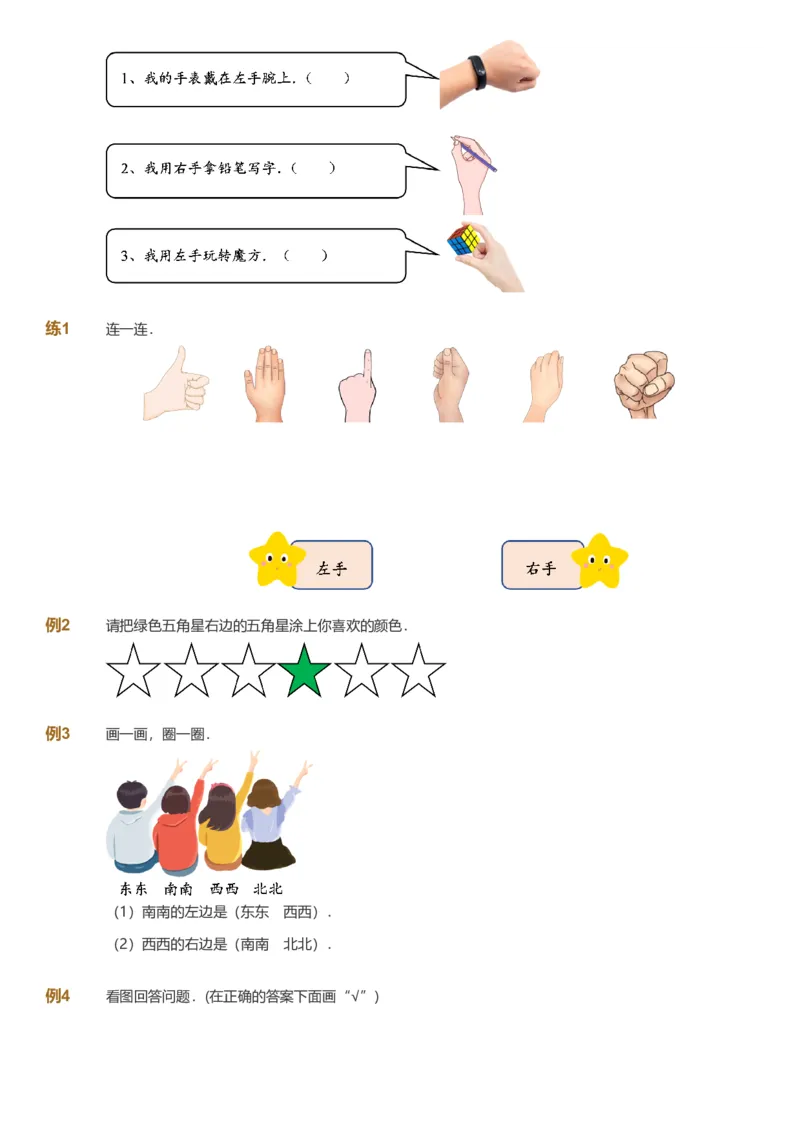 1、我的手表戴在左手腕上.（　　）

2、我用右手拿铅笔写字.（　　）

3、我用左手玩转魔方.（　　）

练1　连一连.

左手　　右手

例2　请把绿色五角星右边的五角星涂上你喜欢的颜色.

例3　画一画，圈一圈.

东东　南南　西西　北北

（1）南南的左边是（东东　西西）.

（2）西西的右边是（南南　北北）.

例4　看图回答问题.（在正确的答案下面画“√”）